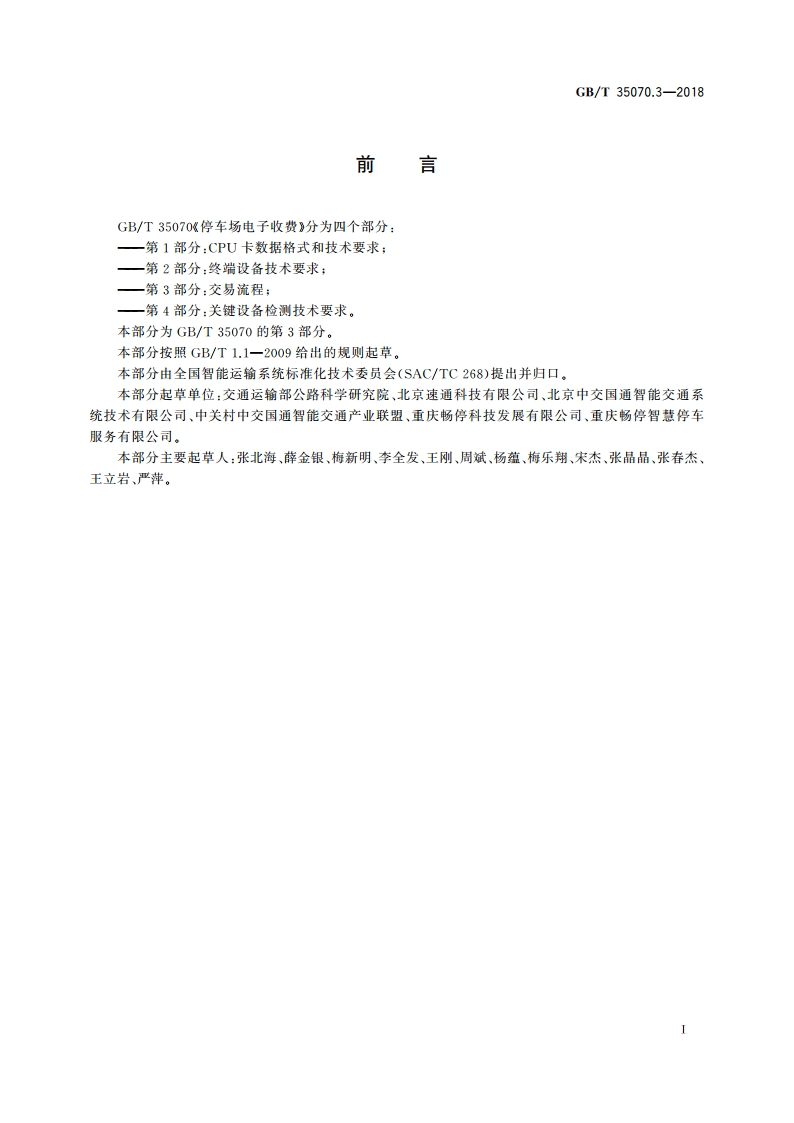 GB/T 35070.3—2018

前　言

GB/T 35070《停车场电子收费》分为四个部分：
——第1部分：CPU卡数据格式和技术要求；
——第2部分：终端设备技术要求；
——第3部分：交易流程；
——第4部分：关键设备检测技术要求。
本部分为GB/T 35070的第3部分。
本部分按照GB/T 1.1—2009给出的规则起草。
本部分由全国智能运输系统标准化技术委员会(SAC/TC 268)提出并归口。
本部分起草单位：交通运输部公路科学研究院、北京速通科技有限公司、北京中交国通智能交通系统技术有限公司、中关村中交国通智能交通产业联盟、重庆畅停科技发展有限公司、重庆畅停智慧停车服务有限公司。
本部分主要起草人：张北海、薛金银、梅新明、李全发、王刚、周斌、杨蕴、梅乐翔、宋杰、张晶晶、张春杰、王立岩、严萍。

I